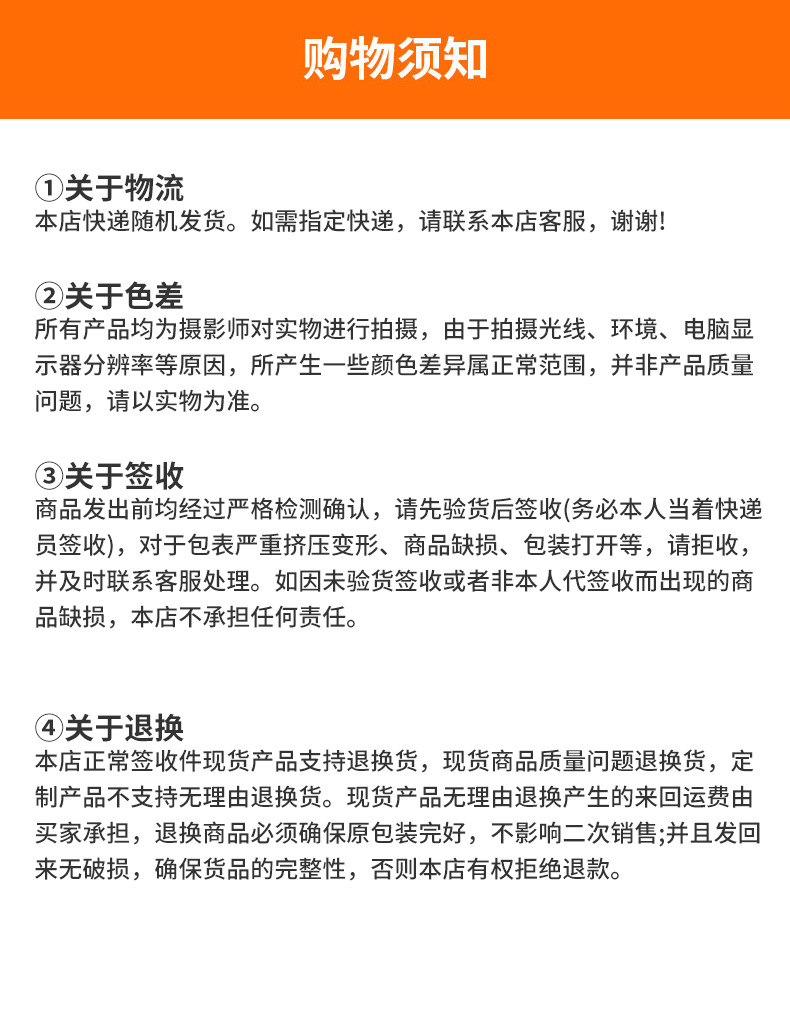 购物须知

①关于物流
本店快递随机发货。如需指定快递，请联系本店客服，谢谢!

②关于色差
所有产品均为摄影师对实物进行拍摄，由于拍摄光线、环境、电脑显示器分辨率等原因，所产生一些颜色差异属正常范围，并非产品质量问题，请以实物为准。

③关于签收
商品发出前均经过严格检测确认，请先验货后签收(务必本人当着快递员签收)，对于包表严重挤压变形、商品缺损、包装打开等，请拒收，并及时联系客服处理。如因未验货签收或者非本人代签收而出现的商品缺损，本店不承担任何责任。

④关于退换
本店正常签收件现货产品支持退换货，现货商品质量问题退换货，定制产品不支持无理由退换货。现货产品无理由退换产生的来回运费由买家承担，退换商品必须确保原包装完好，不影响二次销售;并且发回来无破损，确保货品的完整性，否则本店有权拒绝退款。